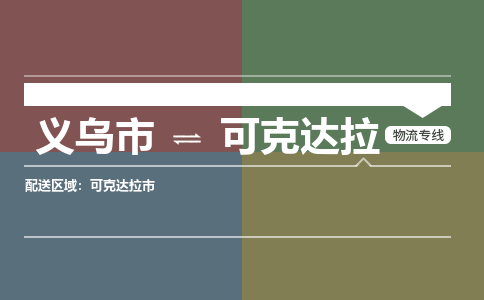 义乌市 ⇌ 可克达拉 物流专线

配送区域：可克达拉市